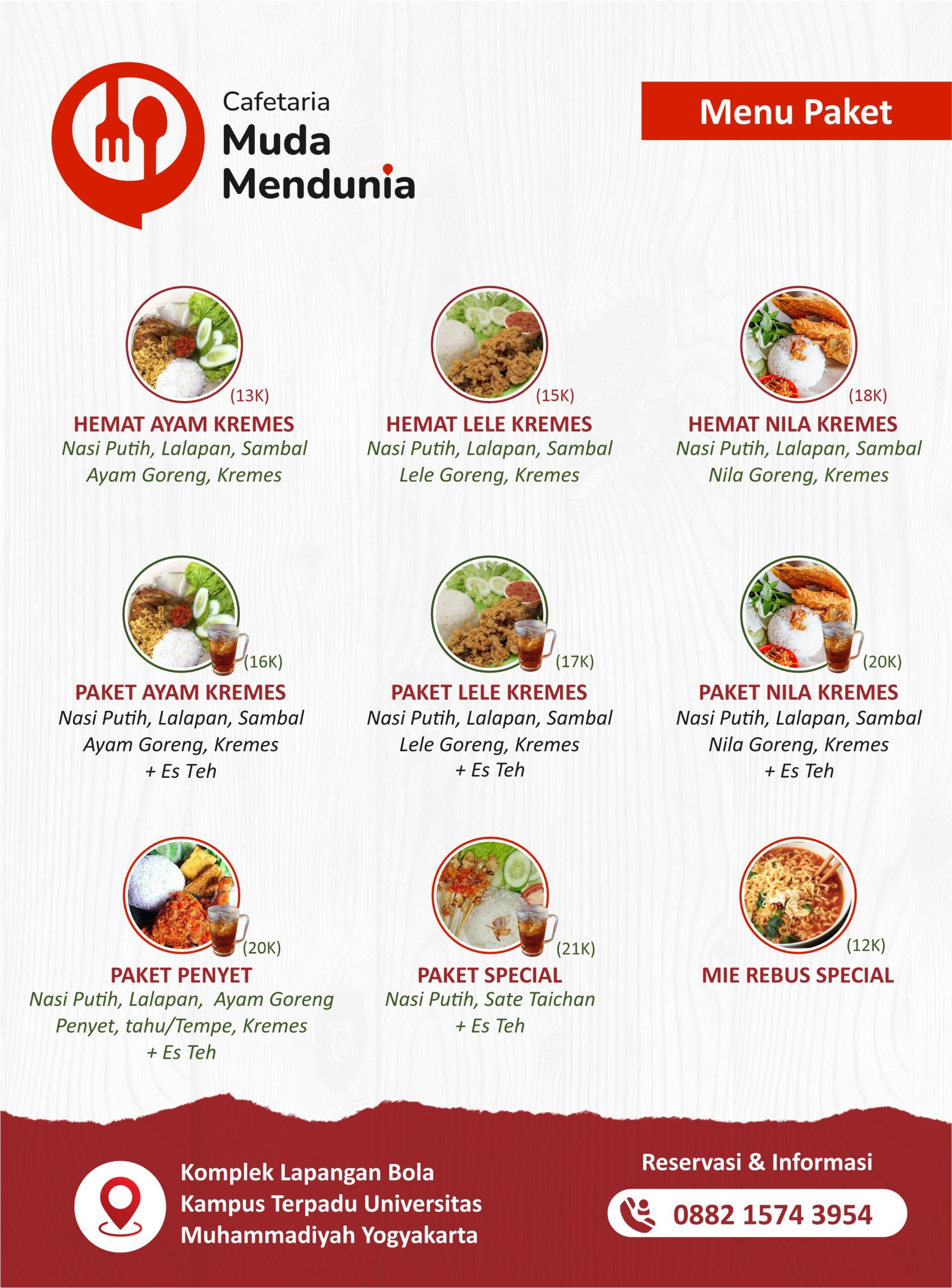 Cafetaria
Muda
Mendunia

Menu Paket

(13K)
HEMAT AYAM KREMES
Nasi Putih, Lalapan, Sambal
Ayam Goreng, Kremes

(15K)
HEMAT LELE KREMES
Nasi Putih, Lalapan, Sambal
Lele Goreng, Kremes

(18K)
HEMAT NILA KREMES
Nasi Putih, Lalapan, Sambal
Nila Goreng, Kremes

(16K)
PAKET AYAM KREMES
Nasi Putih, Lalapan, Sambal
Ayam Goreng, Kremes
+ Es Teh

(17K)
PAKET LELE KREMES
Nasi Putih, Lalapan, Sambal
Lele Goreng, Kremes
+ Es Teh

(20K)
PAKET NILA KREMES
Nasi Putih, Lalapan, Sambal
Nila Goreng, Kremes
+ Es Teh

(20K)
PAKET PENYET
Nasi Putih, Lalapan, Ayam Goreng
Penyet, tahu/Tempe, Kremes
+ Es Teh

(21K)
PAKET SPECIAL
Nasi Putih, Sate Taichan
+ Es Teh

(12K)
MIE REBUS SPECIAL

Komplek Lapangan Bola
Kampus Terpadu Universitas
Muhammadiyah Yogyakarta

Reservasi & Informasi
0882 1574 3954